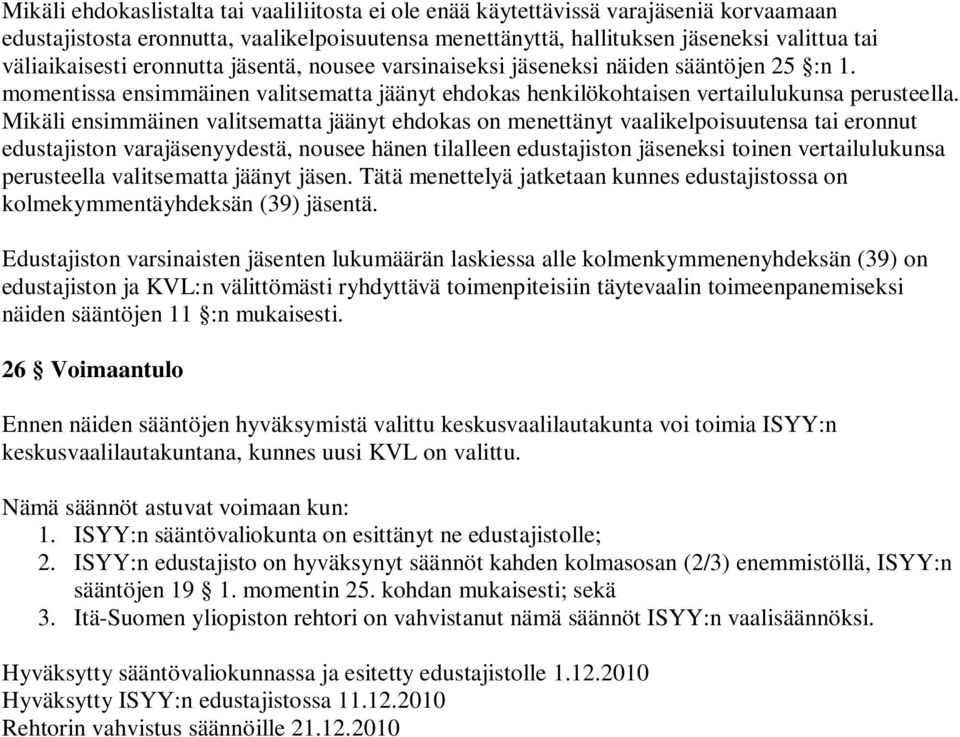 Mikäli ehdokaslistalta tai vaaliliitosta ei ole enää käytettävissä varajäseniä korvaamaan edustajistosta eronnutta, vaalikelpoisuutensa menettänyttä, hallituksen jäseneksi valittua tai väliaikaisesti eronnutta jäsentä, nousee varsinaiseksi jäseneksi näiden sääntöjen 25 §:n 1. momentissa ensimmäinen valitsematta jäänyt ehdokas henkilökohtaisen vertailulukunsa perusteella. Mikäli ensimmäinen valitsematta jäänyt ehdokas on menettänyt vaalikelpoisuutensa tai eronnut edustajiston varajäsenyydestä, nousee hänen tilalleen edustajiston jäseneksi toinen vertailulukunsa perusteella valitsematta jäänyt jäsen. Tätä menettelyä jatketaan kunnes edustajistossa on kolmekymmentäyhdeksän (39) jäsentä.

Edustajiston varsinaisten jäsenten lukumäärän laskiessa alle kolmenkymmenenyhdeksän (39) on edustajiston ja KVL:n välittömästi ryhdyttävä toimenpiteisiin täytevaalin toimeenpanemiseksi näiden sääntöjen 11 §:n mukaisesti.

26 § Voimaantulo

Ennen näiden sääntöjen hyväksymistä valittu keskusvaalilautakunta voi toimia ISYY:n keskusvaalilautakuntana, kunnes uusi KVL on valittu.

Nämä säännöt astuvat voimaan kun:
1. ISYY:n sääntövaliokunta on esittänyt ne edustajistolle;
2. ISYY:n edustajisto on hyväksynyt säännöt kahden kolmasosan (2/3) enemmistöllä, ISYY:n sääntöjen 19 § 1. momentin 25. kohdan mukaisesti; sekä
3. Itä-Suomen yliopiston rehtori on vahvistanut nämä säännöt ISYY:n vaalisäännöksi.

Hyväksytty sääntövaliokunnassa ja esitetty edustajistolle 1.12.2010
Hyväksytty ISYY:n edustajistossa 11.12.2010
Rehtorin vahvistus säännöille 21.12.2010